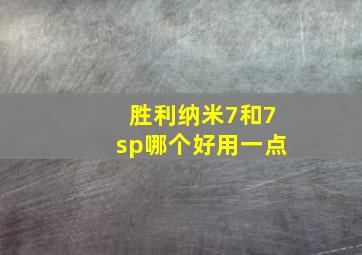 胜利纳米7和7sp哪个好用一点